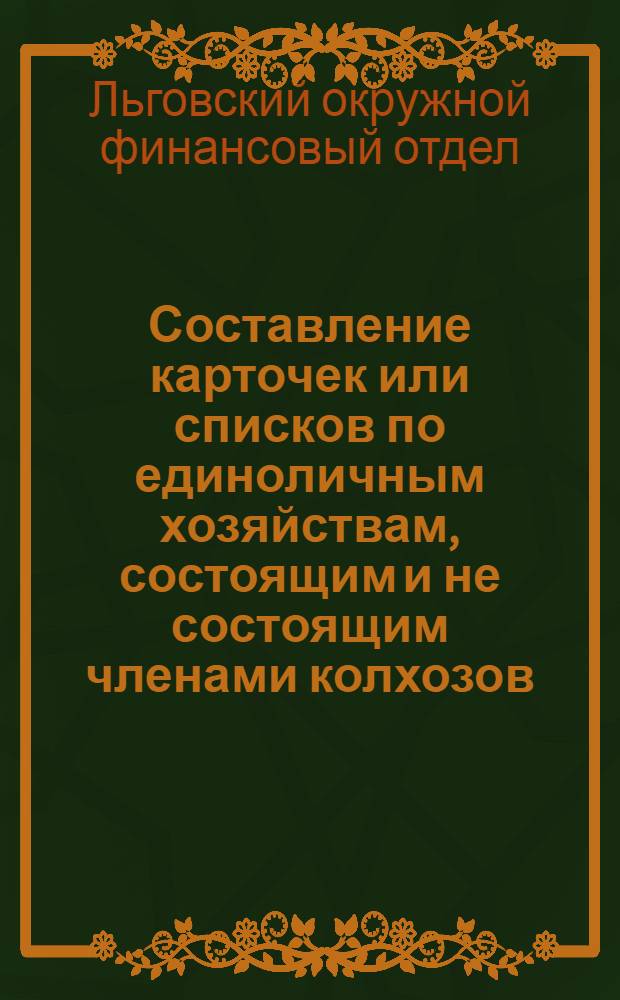 Льговский окружной финансовый отдел

Составление карточек или списков по единоличным хозяйствам, состоящим и не состоящим членами колхозов